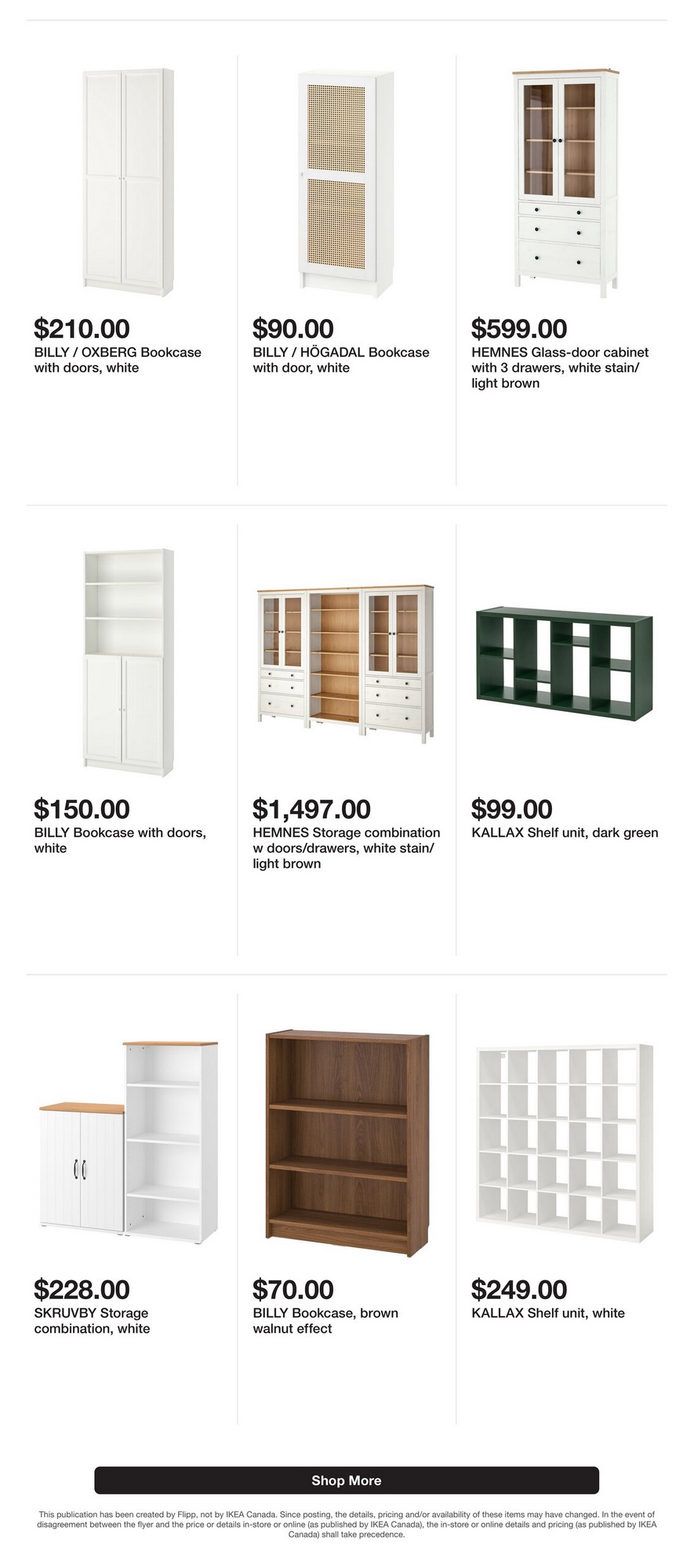 $210.00
BILLY / OXBERG Bookcase with doors, white

$90.00
BILLY / HÖGADAL Bookcase with door, white

$599.00
HEMNES Glass-door cabinet with 3 drawers, white stain/ light brown

$150.00
BILLY Bookcase with doors, white

$1,497.00
HEMNES Storage combination w doors/drawers, white stain/ light brown

$99.00
KALLAX Shelf unit, dark green

$228.00
SKRUVBY Storage combination, white

$70.00
BILLY Bookcase, brown walnut effect

$249.00
KALLAX Shelf unit, white

Shop More

This publication has been created by Flipp, not by IKEA Canada. Since posting, the details, pricing and/or availability of these items may have changed. In the event of disagreement between the flyer and the price or details in-store or online (as published by IKEA Canada), the in-store or online details and pricing (as published by IKEA Canada) shall take precedence.